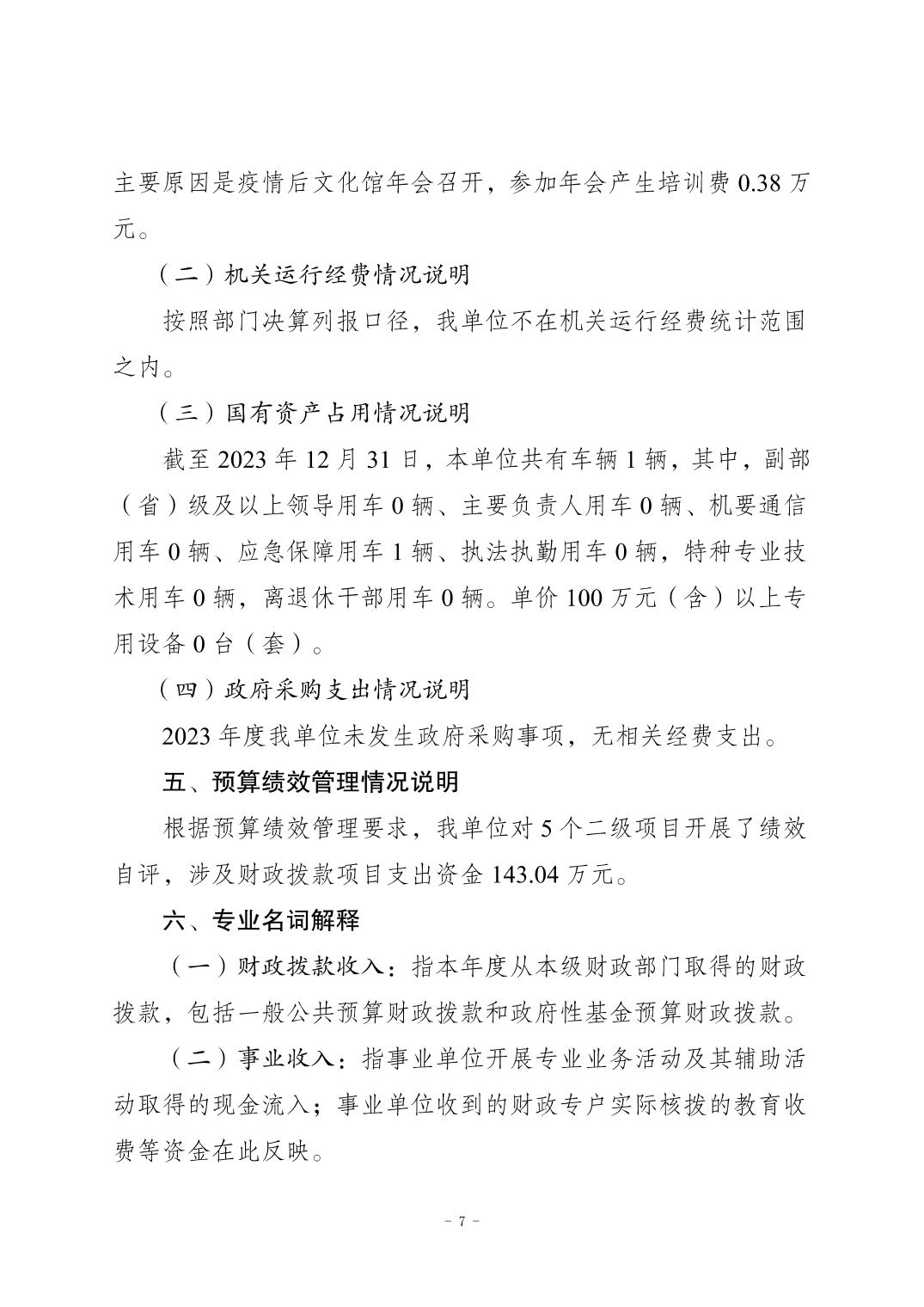 主要原因是疫情后文化馆年会召开，参加年会产生培训费 0.38 万元。

（二）机关运行经费情况说明

按照部门决算列报口径，我单位不在机关运行经费统计范围之内。

（三）国有资产占用情况说明

截至 2023 年 12 月 31 日，本单位共有车辆 1 辆，其中，副部（省）级及以上领导用车 0 辆、主要负责人用车 0 辆、机要通信用车 0 辆、应急保障用车 1 辆、执法执勤用车 0 辆，特种专业技术用车 0 辆，离退休干部用车 0 辆。单价 100 万元（含）以上专用设备 0 台（套）。

（四）政府采购支出情况说明

2023 年度我单位未发生政府采购事项，无相关经费支出。

五、预算绩效管理情况说明

根据预算绩效管理要求，我单位对 5 个二级项目开展了绩效自评，涉及财政拨款项目支出资金 143.04 万元。

六、专业名词解释

（一）财政拨款收入：指本年度从本级财政部门取得的财政拨款，包括一般公共预算财政拨款和政府性基金预算财政拨款。

（二）事业收入：指事业单位开展专业业务活动及其辅助活动取得的现金流入；事业单位收到的财政专户实际核拨的教育收费等资金在此反映。

- 7 -